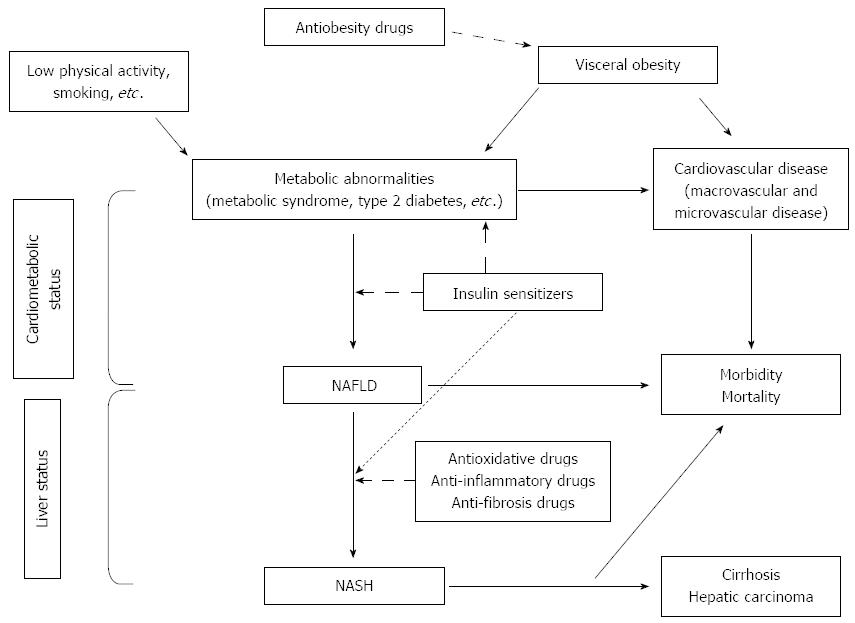 Antiobesity drugs

Low physical activity, smoking, etc.

Visceral obesity

Metabolic abnormalities
(metabolic syndrome, type 2 diabetes, etc.)

Cardiovascular disease
(macrovascular and microvascular disease)

Cardiometabolic status

Insulin sensitizers

NAFLD

Morbidity
Mortality

Liver status

Antioxidative drugs
Anti-inflammatory drugs
Anti-fibrosis drugs

NASH

Cirrhosis
Hepatic carcinoma